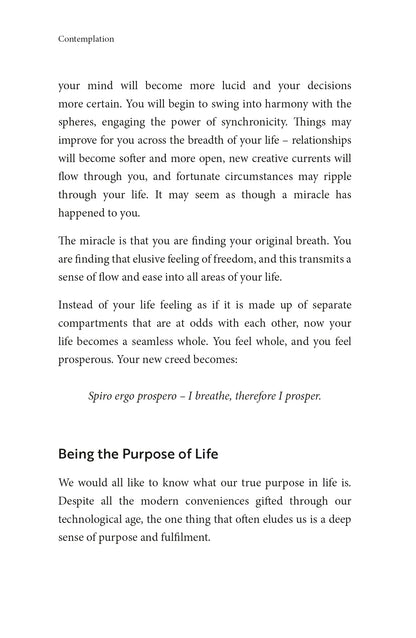 Contemplation

your mind will become more lucid and your decisions more certain. You will begin to swing into harmony with the spheres, engaging the power of synchronicity. Things may improve for you across the breadth of your life – relationships will become softer and more open, new creative currents will flow through you, and fortunate circumstances may ripple through your life. It may seem as though a miracle has happened to you.

The miracle is that you are finding your original breath. You are finding that elusive feeling of freedom, and this transmits a sense of flow and ease into all areas of your life.

Instead of your life feeling as if it is made up of separate compartments that are at odds with each other, now your life becomes a seamless whole. You feel whole, and you feel prosperous. Your new creed becomes:

Spiro ergo prospero – I breathe, therefore I prosper.

Being the Purpose of Life

We would all like to know what our true purpose in life is. Despite all the modern conveniences gifted through our technological age, the one thing that often eludes us is a deep sense of purpose and fulfilment.